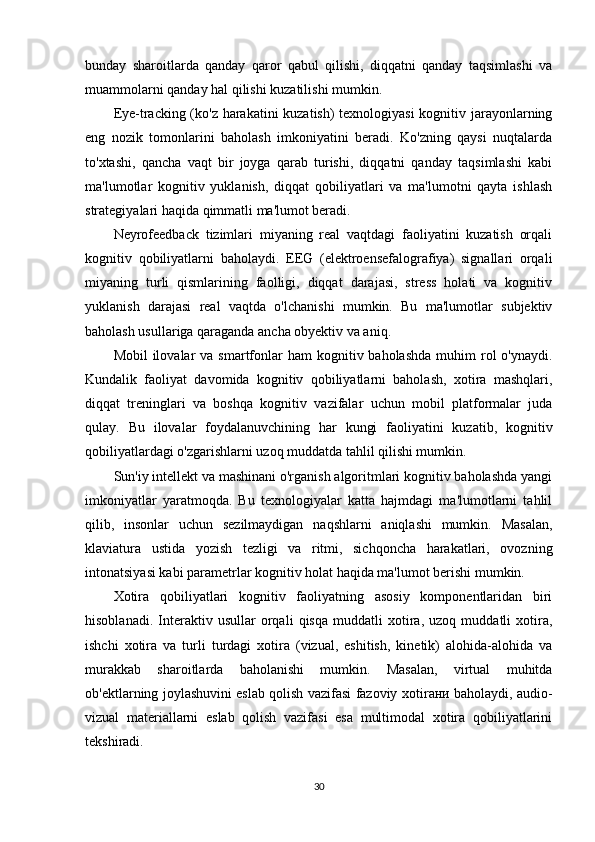 bunday sharoitlarda qanday qaror qabul qilishi, diqqatni qanday taqsimlashi va muammolarni qanday hal qilishi kuzatilishi mumkin.

Eye-tracking (ko'z harakatini kuzatish) texnologiyasi kognitiv jarayonlarning eng nozik tomonlarini baholash imkoniyatini beradi. Ko'zning qaysi nuqtalarda to'xtashi, qancha vaqt bir joyga qarab turishi, diqqatni qanday taqsimlashi kabi ma'lumotlar kognitiv yuklanish, diqqat qobiliyatlari va ma'lumotni qayta ishlash strategiyalari haqida qimmatli ma'lumot beradi.

Neyrofeedback tizimlari miyaning real vaqtdagi faoliyatini kuzatish orqali kognitiv qobiliyatlarni baholaydi. EEG (elektroensefalografiya) signallari orqali miyaning turli qismlarining faolligi, diqqat darajasi, stress holati va kognitiv yuklanish darajasi real vaqtda o'lchanishi mumkin. Bu ma'lumotlar subjektiv baholash usullariga qaraganda ancha obyektiv va aniq.

Mobil ilovalar va smartfonlar ham kognitiv baholashda muhim rol o'ynaydi. Kundalik faoliyat davomida kognitiv qobiliyatlarni baholash, xotira mashqlari, diqqat treninglari va boshqa kognitiv vazifalar uchun mobil platformalar juda qulay. Bu ilovalar foydalanuvchining har kungi faoliyatini kuzatib, kognitiv qobiliyatlardagi o'zgarishlarni uzoq muddatda tahlil qilishi mumkin.

Sun'iy intellekt va mashinani o'rganish algoritmlari kognitiv baholashda yangi imkoniyatlar yaratmoqda. Bu texnologiyalar katta hajmdagi ma'lumotlarni tahlil qilib, insonlar uchun sezilmaydigan naqshlarni aniqlashi mumkin. Masalan, klaviatura ustida yozish tezligi va ritmi, sichqoncha harakatlari, ovozning intonatsiyasi kabi parametrlar kognitiv holat haqida ma'lumot berishi mumkin.

Xotira qobiliyatlari kognitiv faoliyatning asosiy komponentlaridan biri hisoblanadi. Interaktiv usullar orqali qisqa muddatli xotira, uzoq muddatli xotira, ishchi xotira va turli turdagi xotira (vizual, eshitish, kinetik) alohida-alohida va murakkab sharoitlarda baholanishi mumkin. Masalan, virtual muhitda ob'ektlarning joylashuvini eslab qolish vazifasi fazoviy xotiraни baholaydi, audio-vizual materiallarni eslab qolish vazifasi esa multimodal xotira qobiliyatlarini tekshiradi.

30